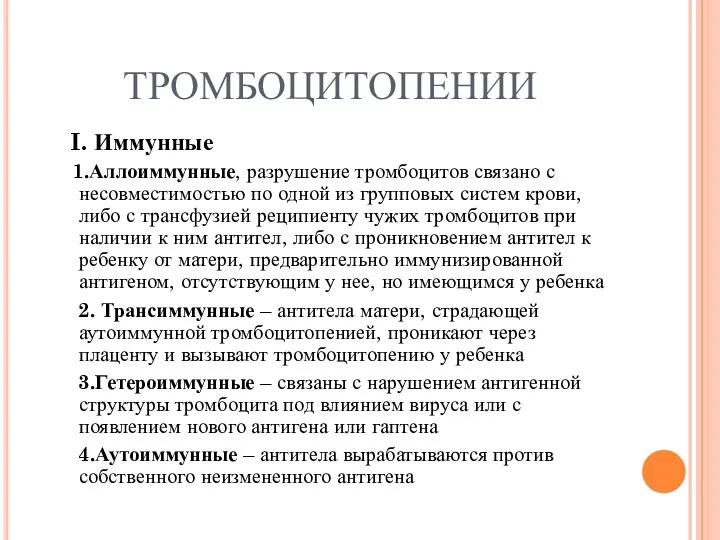 ТРОМБОЦИТОПЕНИИ

I. Иммунные

1.Аллоиммунные, разрушение тромбоцитов связано с несовместимостью по одной из групповых систем крови, либо с трансфузией реципиенту чужих тромбоцитов при наличии к ним антител, либо с проникновением антител к ребенку от матери, предварительно иммунизированной антигеном, отсутствующим у нее, но имеющимся у ребенка

2. Трансиммунные – антитела матери, страдающей аутоиммунной тромбоцитопенией, проникают через плаценту и вызывают тромбоцитопению у ребенка

3.Гетероиммунные – связаны с нарушением антигенной структуры тромбоцита под влиянием вируса или с появлением нового антигена или гаптена

4.Аутоиммунные – антитела вырабатываются против собственного неизмененного антигена